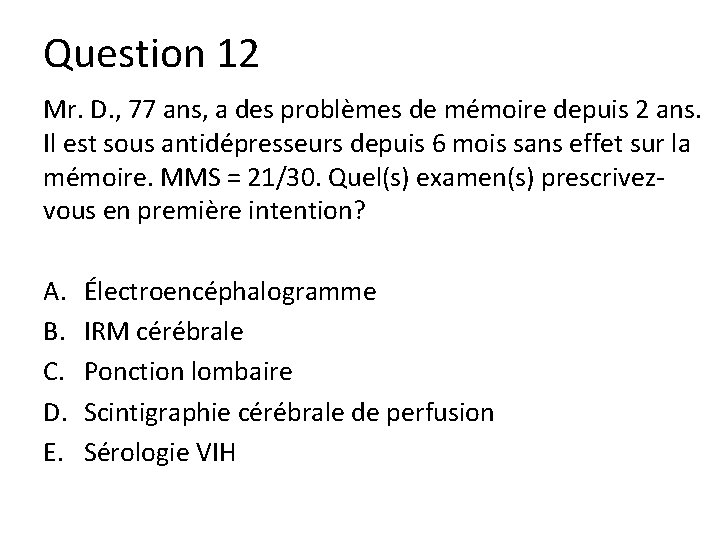 Question 12

Mr. D., 77 ans, a des problèmes de mémoire depuis 2 ans. Il est sous antidépresseurs depuis 6 mois sans effet sur la mémoire. MMS = 21/30. Quel(s) examen(s) prescrivez-vous en première intention?

A. Électroencéphalogramme
B. IRM cérébrale
C. Ponction lombaire
D. Scintigraphie cérébrale de perfusion
E. Sérologie VIH